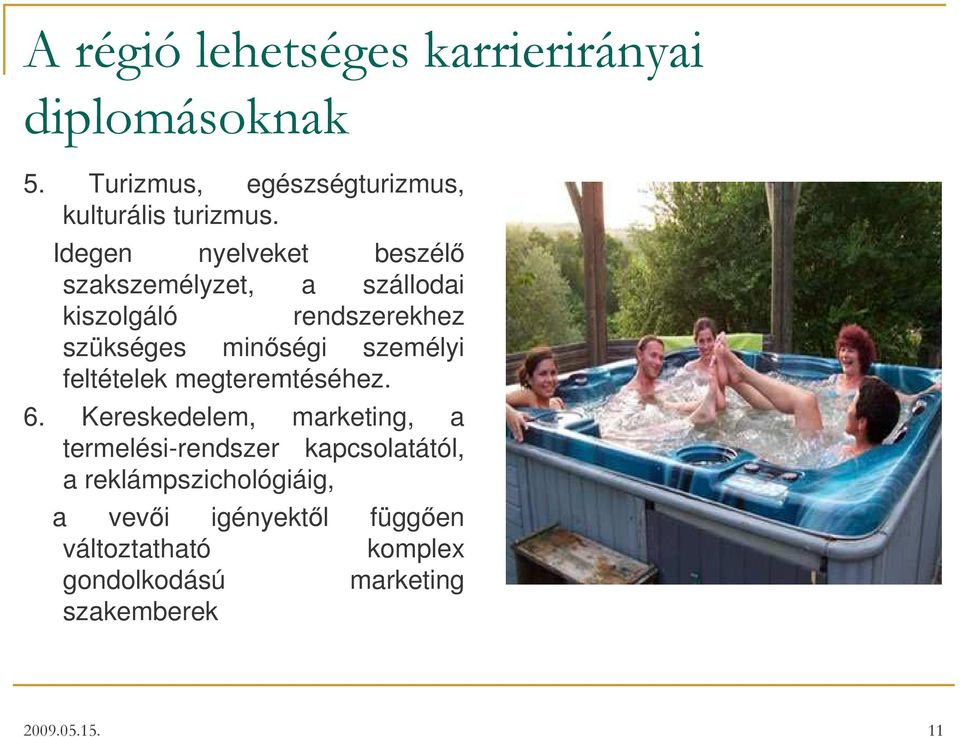 A régió lehetséges karrierirányai diplomásoknak

5. Turizmus, egészségturizmus, kulturális turizmus.

Idegen nyelveket beszélő szakszemélyzet, a szállodai kiszolgáló rendszerekhez szükséges minőségi személyi feltételek megteremtéséhez.

6. Kereskedelem, marketing, a termelési-rendszer kapcsolatától, a reklámpszichológiáig,

a vevői igényektől függően változtatható komplex gondolkodású marketing szakemberek

2009.05.15.

11